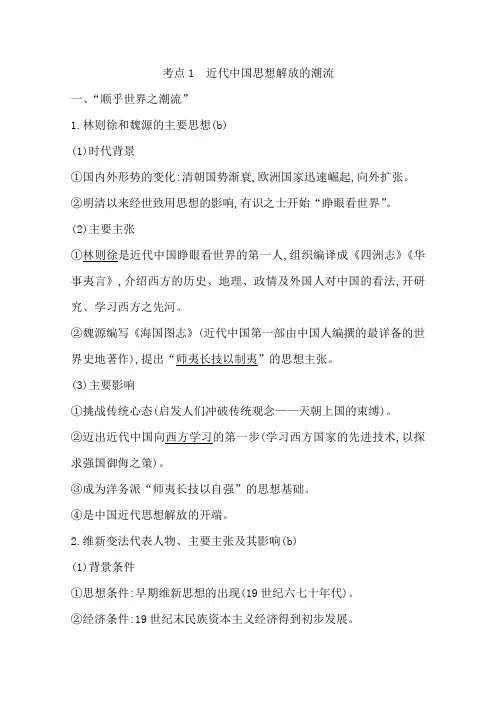 考点 1　近代中国思想解放的潮流

一、“顺乎世界之潮流”

1. 林则徐和魏源的主要思想(b)

(1)时代背景

①国内外形势的变化:清朝国势渐衰,欧洲国家迅速崛起,向外扩张。

②明清以来经世致用思想的影响,有识之士开始“睁眼看世界”。

(2)主要主张

①林则徐是近代中国睁眼看世界的第一人,组织编译成《四洲志》《华事夷言》,介绍西方的历史、地理、政情及外国人对中国的看法,开研究、学习西方之先河。

②魏源编写《海国图志》(近代中国第一部由中国人编撰的最详备的世界史地著作),提出“师夷长技以制夷”的思想主张。

(3)主要影响

①挑战传统心态(启发人们冲破传统观念——天朝上国的束缚)。

②迈出近代中国向西方学习的第一步(学习西方国家的先进技术,以探求强国御侮之策)。

③成为洋务派“师夷长技以自强”的思想基础。

④是中国近代思想解放的开端。

2. 维新变法代表人物、主要主张及其影响(b)

(1)背景条件

①思想条件:早期维新思想的出现(19 世纪六七十年代)。

②经济条件:19 世纪末民族资本主义经济得到初步发展。